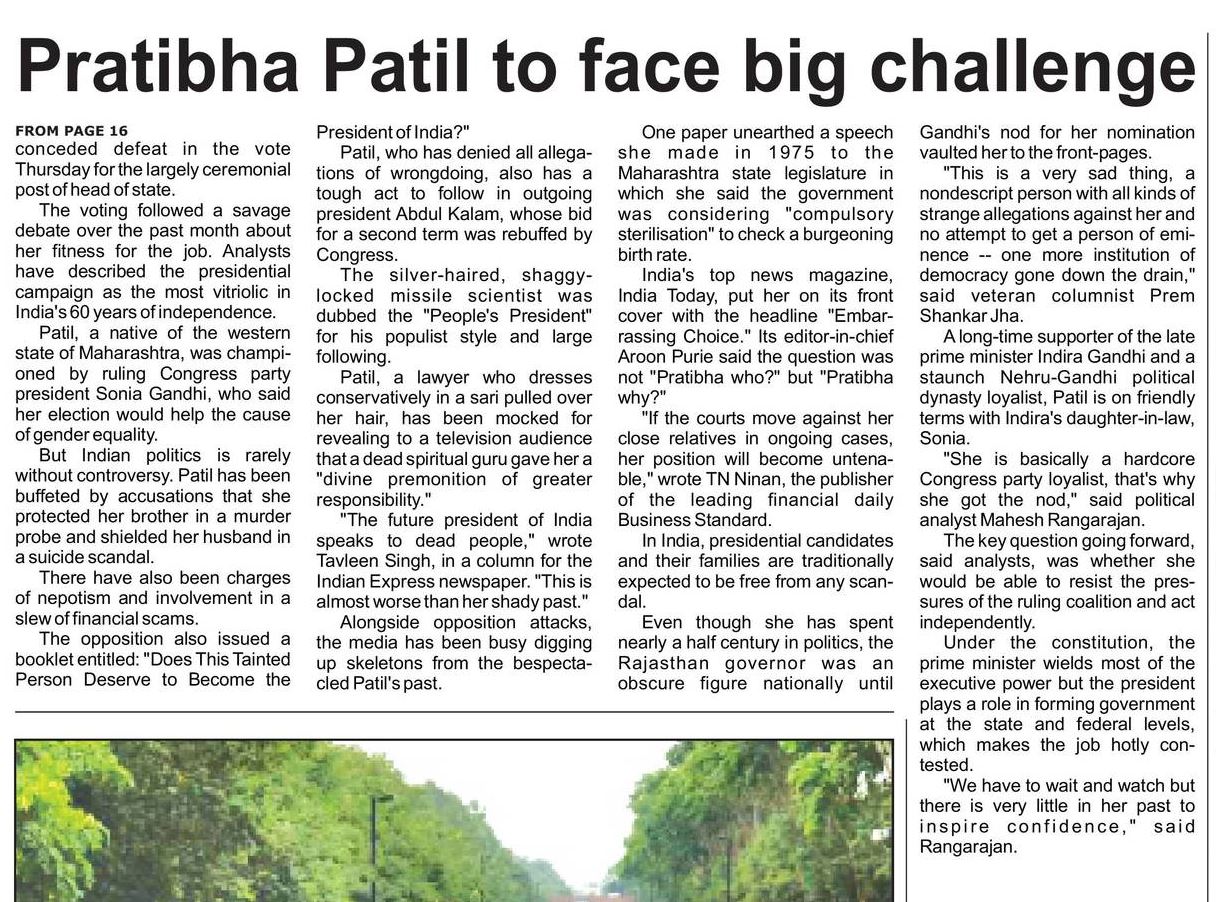 Pratibha Patil to face big challenge

FROM PAGE 16
conceded defeat in the vote Thursday for the largely ceremonial post of head of state.

The voting followed a savage debate over the past month about her fitness for the job. Analysts have described the presidential campaign as the most vitriolic in India's 60 years of independence.

Patil, a native of the western state of Maharashtra, was championed by ruling Congress party president Sonia Gandhi, who said her election would help the cause of gender equality.

But Indian politics is rarely without controversy. Patil has been buffeted by accusations that she protected her brother in a murder probe and shielded her husband in a suicide scandal.

There have also been charges of nepotism and involvement in a slew of financial scams.

The opposition also issued a booklet entitled: "Does This Tainted Person Deserve to Become the President of India?"

Patil, who has denied all allegations of wrongdoing, also has a tough act to follow in outgoing president Abdul Kalam, whose bid for a second term was rebuffed by Congress.

The silver-haired, shaggy-locked missile scientist was dubbed the "People's President" for his populist style and large following.

Patil, a lawyer who dresses conservatively in a sari pulled over her hair, has been mocked for revealing to a television audience that a dead spiritual guru gave her a "divine premonition of greater responsibility."

"The future president of India speaks to dead people," wrote Tavleen Singh, in a column for the Indian Express newspaper. "This is almost worse than her shady past."

Alongside opposition attacks, the media has been busy digging up skeletons from the bespectacled Patil's past.

One paper unearthed a speech she made in 1975 to the Maharashtra state legislature in which she said the government was considering "compulsory sterilisation" to check a burgeoning birth rate.

India's top news magazine, India Today, put her on its front cover with the headline "Embarrassing Choice." Its editor-in-chief Aroon Purie said the question was not "Pratibha who?" but "Pratibha why?"

"If the courts move against her close relatives in ongoing cases, her position will become untenable," wrote TN Ninan, the publisher of the leading financial daily Business Standard.

In India, presidential candidates and their families are traditionally expected to be free from any scandal.

Even though she has spent nearly a half century in politics, the Rajasthan governor was an obscure figure nationally until Gandhi's nod for her nomination vaulted her to the front-pages.

"This is a very sad thing, a nondescript person with all kinds of strange allegations against her and no attempt to get a person of eminence -- one more institution of democracy gone down the drain," said veteran columnist Prem Shankar Jha.

A long-time supporter of the late prime minister Indira Gandhi and a staunch Nehru-Gandhi political dynasty loyalist, Patil is on friendly terms with Indira's daughter-in-law, Sonia.

"She is basically a hardcore Congress party loyalist, that's why she got the nod," said political analyst Mahesh Rangarajan.

The key question going forward, said analysts, was whether she would be able to resist the pressures of the ruling coalition and act independently.

Under the constitution, the prime minister wields most of the executive power but the president plays a role in forming government at the state and federal levels, which makes the job hotly contested.

"We have to wait and watch but there is very little in her past to inspire confidence," said Rangarajan.